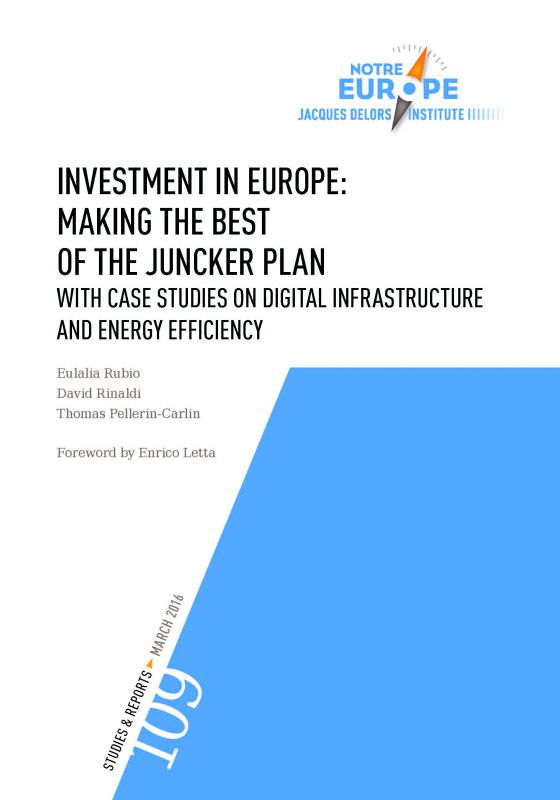 NOTRE EUROPE
JACQUES DELORS INSTITUTE

INVESTMENT IN EUROPE: MAKING THE BEST OF THE JUNCKER PLAN
WITH CASE STUDIES ON DIGITAL INFRASTRUCTURE AND ENERGY EFFICIENCY

Eulalia Rubio
David Rinaldi
Thomas Pellerin-Carlin

Foreword by Enrico Letta

STUDIES & REPORTS MARCH 2016

109